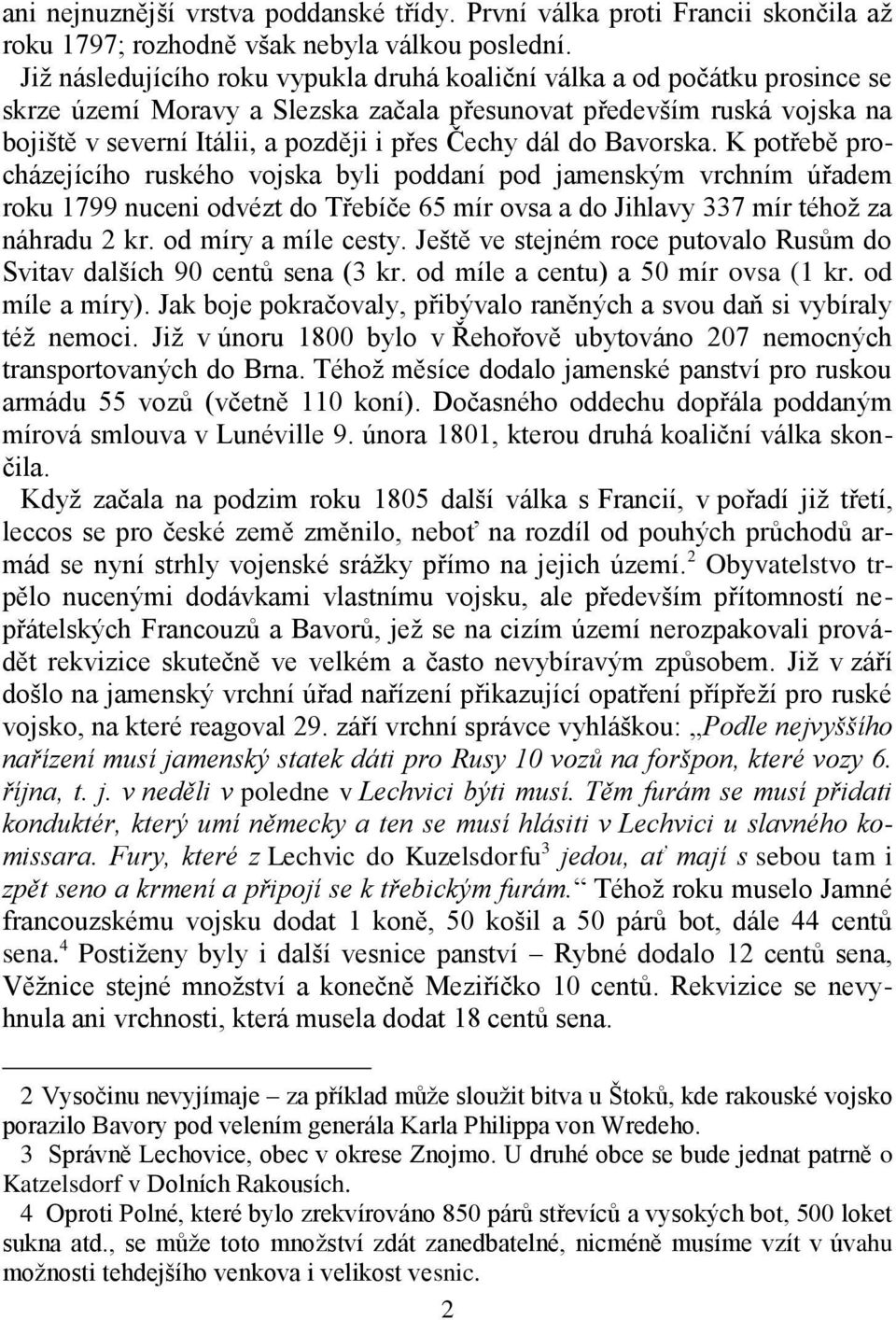 ani nejnuznější vrstva poddanské třídy. První válka proti Francii skončila až roku 1797; rozhodně však nebyla válkou poslední.

Již následujícího roku vypukla druhá koaliční válka a od počátku prosince se skrze území Moravy a Slezska začala přesunovat především ruská vojska na bojiště v severní Itálii, a později i přes Čechy dál do Bavorska. K potřebě procházejícího ruského vojska byli poddaní pod jamenským vrchním úřadem roku 1799 nuceni odvézt do Třebíče 65 mír ovsa a do Jihlavy 337 mír téhož za náhradu 2 kr. od míry a míle cesty. Ještě ve stejném roce putovalo Rusům do Svitav dalších 90 centů sena (3 kr. od míle a centu) a 50 mír ovsa (1 kr. od míle a míry). Jak boje pokračovaly, přibývalo raněných a svou daň si vybíraly též nemoci. Již v únoru 1800 bylo v Řehořově ubytováno 207 nemocných transportovaných do Brna. Téhož měsíce dodalo jamenské panství pro ruskou armádu 55 vozů (včetně 110 koní). Dočasného oddechu dopřála poddaným mírová smlouva v Lunéville 9. února 1801, kterou druhá koaliční válka skončila.

Když začala na podzim roku 1805 další válka s Francií, v pořadí již třetí, leccos se pro české země změnilo, neboť na rozdíl od pouhých průchodů armád se nyní strhly vojenské srážky přímo na jejich území.$^2$ Obyvatelstvo trpělo nucenými dodávkami vlastnímu vojsku, ale především přítomností nepřátelských Francouzů a Bavorů, jež se na cizím území nerozpakovali provádět rekvizice skutečně ve velkém a často nevybíravým způsobem. Již v září došlo na jamenský vrchní úřad nařízení přikazující opatření přípřeží pro ruské vojsko, na které reagoval 29. září vrchní správce vyhláškou: „Podle nejvyššího nařízení musí jamenský statek dáti pro Rusy 10 vozů na foršpon, které vozy 6. října, t. j. v neděli v poledne v Lechvici býti musí. Těm furám se musí přidati konduktér, který umí německy a ten se musí hlásiti v Lechvici u slavného komissara. Fury, které z Lechvic do Kuzelsdorfu$^3$ jedou, ať mají s sebou tam i zpět seno a krmení a připojí se k třebickým furám.“ Téhož roku muselo Jamné francouzskému vojsku dodat 1 koně, 50 košil a 50 párů bot, dále 44 centů sena.$^4$ Postiženy byly i další vesnice panství – Rybné dodalo 12 centů sena, Věžnice stejné množství a konečně Meziříčko 10 centů. Rekvizice se nevyhnula ani vrchnosti, která musela dodat 18 centů sena.

2 Vysočinu nevyjímaje – za příklad může sloužit bitva u Štoků, kde rakouské vojsko porazilo Bavory pod velením generála Karla Philippa von Wredeho.

3 Správně Lechovice, obec v okrese Znojmo. U druhé obce se bude jednat patrně o Katzelsdorf v Dolních Rakousích.

4 Oproti Polné, které bylo zrekvírováno 850 párů střevíců a vysokých bot, 500 loket sukna atd., se může toto množství zdát zanedbatelné, nicméně musíme vzít v úvahu možnosti tehdejšího venkova i velikost vesnic.

2